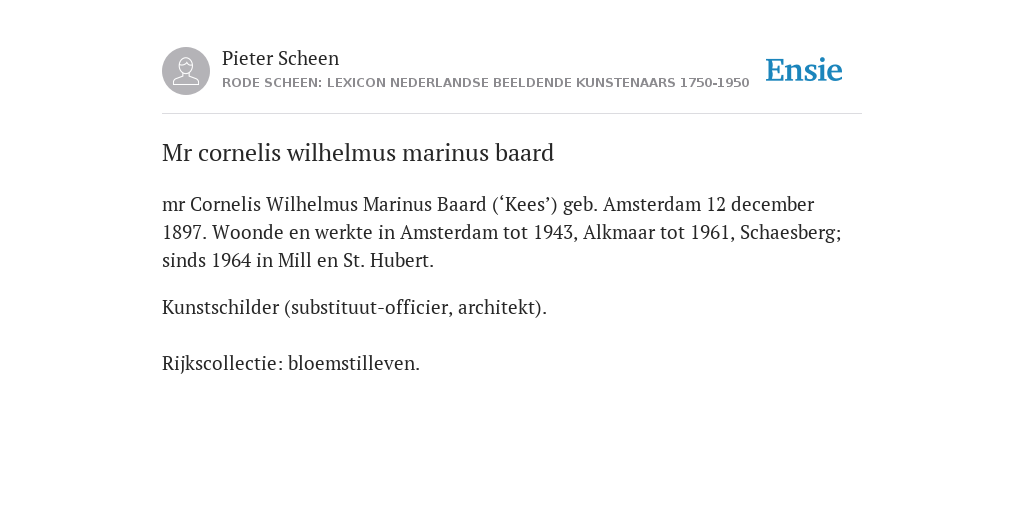 Pieter Scheen
RODE SCHEEN: LEXICON NEDERLANDSE BEELDENDE KUNSTENAARS 1750-1950

Ensie

Mr cornelis wilhelmus marinus baard

mr Cornelis Wilhelmus Marinus Baard (‘Kees’) geb. Amsterdam 12 december 1897. Woonde en werkte in Amsterdam tot 1943, Alkmaar tot 1961, Schaesberg; sinds 1964 in Mill en St. Hubert.

Kunstschilder (substituut-officier, architekt).

Rijkscollectie: bloemstilleven.